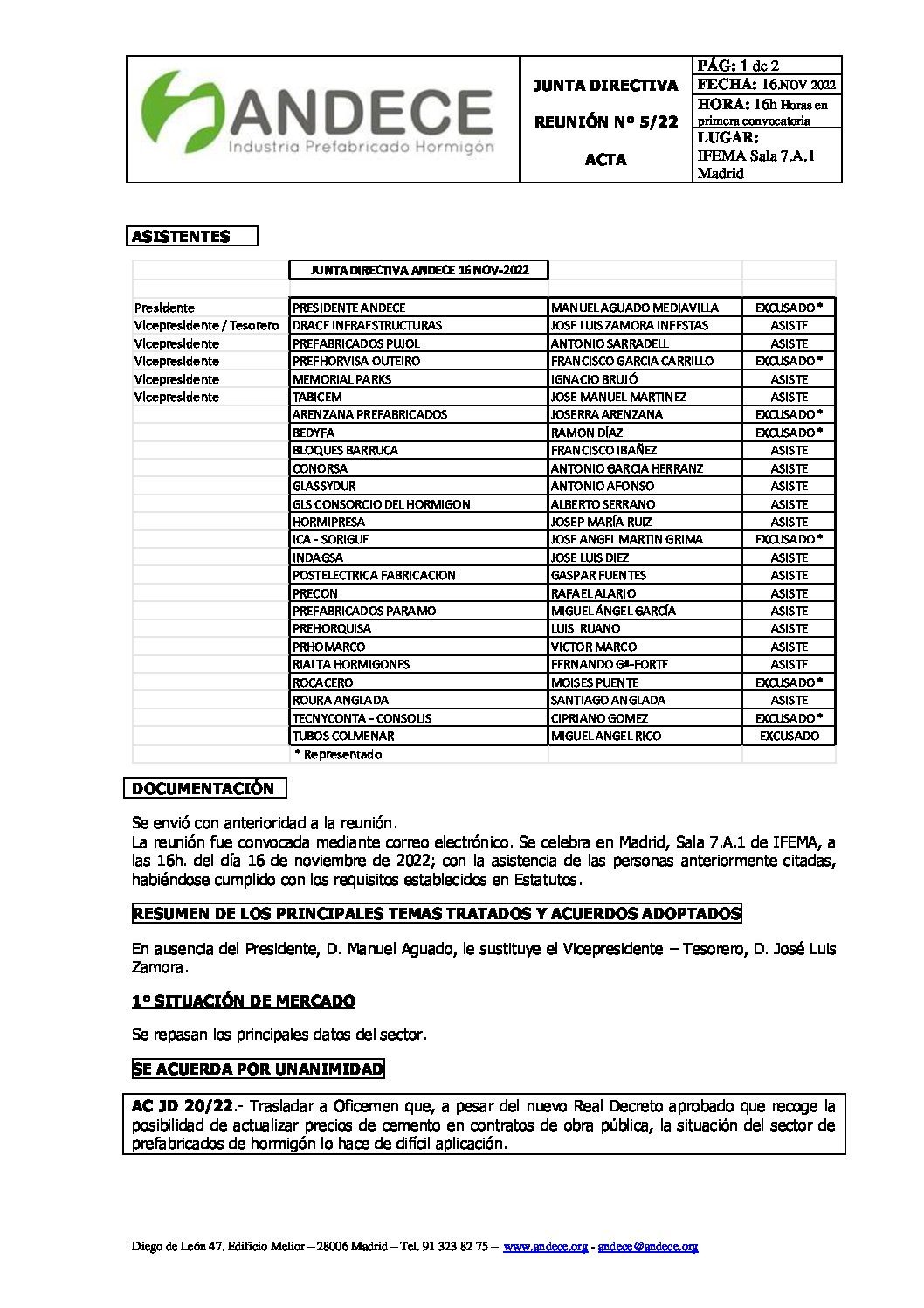 ANDECE
Industria Prefabricado Hormigón

JUNTA DIRECTIVA

REUNIÓN Nº 5/22

ACTA

PÁG: 1 de 2
FECHA: 16.NOV 2022
HORA: 16h Horas en primera convocatoria
LUGAR:
IFEMA Sala 7.A.1
Madrid

ASISTENTES

| | JUNTA DIRECTIVA ANDECE 16 NOV-2022 | | |
|---|---|---|---|
| Presidente | PRESIDENTE ANDECE | MANUEL AGUADO MEDIAVILLA | EXCUSADO * |
| Vicepresidente / Tesorero | DRACE INFRAESTRUCTURAS | JOSE LUIS ZAMORA INFESTAS | ASISTE |
| Vicepresidente | PREFABRICADOS PUJOL | ANTONIO SARRADELL | ASISTE |
| Vicepresidente | PREFHORVISA OUTEIRO | FRANCISCO GARCIA CARRILLO | EXCUSADO * |
| Vicepresidente | MEMORIAL PARKS | IGNACIO BRUJÓ | ASISTE |
| Vicepresidente | TABICEM | JOSE MANUEL MARTINEZ | ASISTE |
| | ARENZANA PREFABRICADOS | JOSERRA ARENZANA | EXCUSADO * |
| | BEDYFA | RAMON DÍAZ | EXCUSADO * |
| | BLOQUES BARRUCA | FRANCISCO IBAÑEZ | ASISTE |
| | CONORSA | ANTONIO GARCIA HERRANZ | ASISTE |
| | GLASSYDUR | ANTONIO AFONSO | ASISTE |
| | GLS CONSORCIO DEL HORMIGON | ALBERTO SERRANO | ASISTE |
| | HORMIPRESA | JOSEP MARÍA RUIZ | ASISTE |
| | ICA - SORIGUE | JOSE ANGEL MARTIN GRIMA | EXCUSADO * |
| | INDAGSA | JOSE LUIS DIEZ | ASISTE |
| | POSTELECTRICA FABRICACION | GASPAR FUENTES | ASISTE |
| | PRECON | RAFAEL ALARIO | ASISTE |
| | PREFABRICADOS PARAMO | MIGUEL ÁNGEL GARCÍA | ASISTE |
| | PREHORQUISA | LUIS RUANO | ASISTE |
| | PRHOMARCO | VICTOR MARCO | ASISTE |
| | RIALTA HORMIGONES | FERNANDO Gª-FORTE | ASISTE |
| | ROCACERO | MOISES PUENTE | EXCUSADO * |
| | ROURA ANGLADA | SANTIAGO ANGLADA | ASISTE |
| | TECNYCONTA - CONSOLIS | CIPRIANO GOMEZ | EXCUSADO * |
| | TUBOS COLMENAR | MIGUEL ANGEL RICO | EXCUSADO |
| | * Representado | | |

DOCUMENTACIÓN

Se envió con anterioridad a la reunión.
La reunión fue convocada mediante correo electrónico. Se celebra en Madrid, Sala 7.A.1 de IFEMA, a las 16h. del día 16 de noviembre de 2022; con la asistencia de las personas anteriormente citadas, habiéndose cumplido con los requisitos establecidos en Estatutos.

RESUMEN DE LOS PRINCIPALES TEMAS TRATADOS Y ACUERDOS ADOPTADOS

En ausencia del Presidente, D. Manuel Aguado, le sustituye el Vicepresidente – Tesorero, D. José Luis Zamora.

1º SITUACIÓN DE MERCADO

Se repasan los principales datos del sector.

SE ACUERDA POR UNANIMIDAD

AC JD 20/22.- Trasladar a Oficemen que, a pesar del nuevo Real Decreto aprobado que recoge la posibilidad de actualizar precios de cemento en contratos de obra pública, la situación del sector de prefabricados de hormigón lo hace de difícil aplicación.

Diego de León 47. Edificio Melior – 28006 Madrid – Tel. 91 323 82 75 – www.andece.org - andece@andece.org